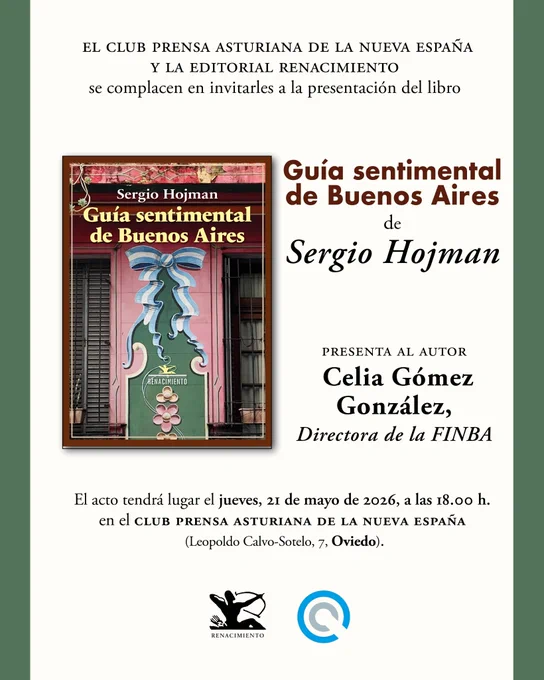 EL CLUB PRENSA ASTURIANA DE LA NUEVA ESPAÑA
Y LA EDITORIAL RENACIMIENTO
se complacen en invitarles a la presentación del libro

Sergio Hojman
Guía sentimental de Buenos Aires
RENACIMIENTO

Guía sentimental de Buenos Aires
de
Sergio Hojman

PRESENTA AL AUTOR
Celia Gómez González,
Directora de la FINBA

El acto tendrá lugar el jueves, 21 de mayo de 2026, a las 18.00 h. en el CLUB PRENSA ASTURIANA DE LA NUEVA ESPAÑA (Leopoldo Calvo-Sotelo, 7, Oviedo).

RENACIMIENTO